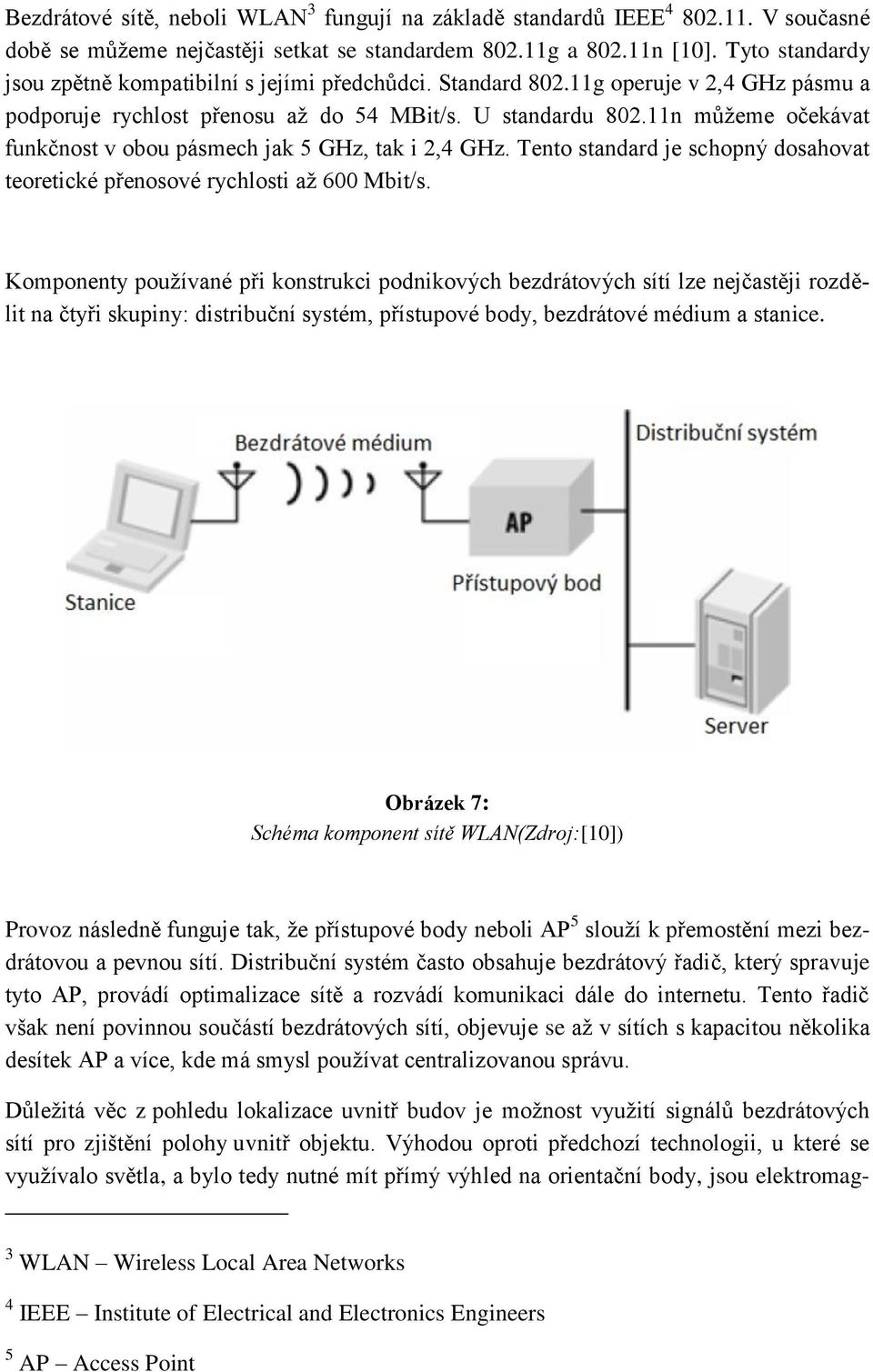 Bezdrátové sítě, neboli WLAN$^3$ fungují na základě standardů IEEE$^4$ 802.11. V současné době se můžeme nejčastěji setkat se standardem 802.11g a 802.11n [10]. Tyto standardy jsou zpětně kompatibilní s jejími předchůdci. Standard 802.11g operuje v 2,4 GHz pásmu a podporuje rychlost přenosu až do 54 MBit/s. U standardu 802.11n můžeme očekávat funkčnost v obou pásmech jak 5 GHz, tak i 2,4 GHz. Tento standard je schopný dosahovat teoretické přenosové rychlosti až 600 Mbit/s.

Komponenty používané při konstrukci podnikových bezdrátových sítí lze nejčastěji rozdělit na čtyři skupiny: distribuční systém, přístupové body, bezdrátové médium a stanice.

Bezdrátové médium
Distribuční systém
AP
Přístupový bod
Stanice
Server

Obrázek 7:
Schéma komponent sítě WLAN(Zdroj:[10])

Provoz následně funguje tak, že přístupové body neboli AP$^5$ slouží k přemostění mezi bezdrátovou a pevnou sítí. Distribuční systém často obsahuje bezdrátový řadič, který spravuje tyto AP, provádí optimalizace sítě a rozvádí komunikaci dále do internetu. Tento řadič však není povinnou součástí bezdrátových sítí, objevuje se až v sítích s kapacitou několika desítek AP a více, kde má smysl používat centralizovanou správu.

Důležitá věc z pohledu lokalizace uvnitř budov je možnost využití signálů bezdrátových sítí pro zjištění polohy uvnitř objektu. Výhodou oproti předchozí technologii, u které se využívalo světla, a bylo tedy nutné mít přímý výhled na orientační body, jsou elektromag-

$^3$ WLAN – Wireless Local Area Networks

$^4$ IEEE – Institute of Electrical and Electronics Engineers

$^5$ AP – Access Point